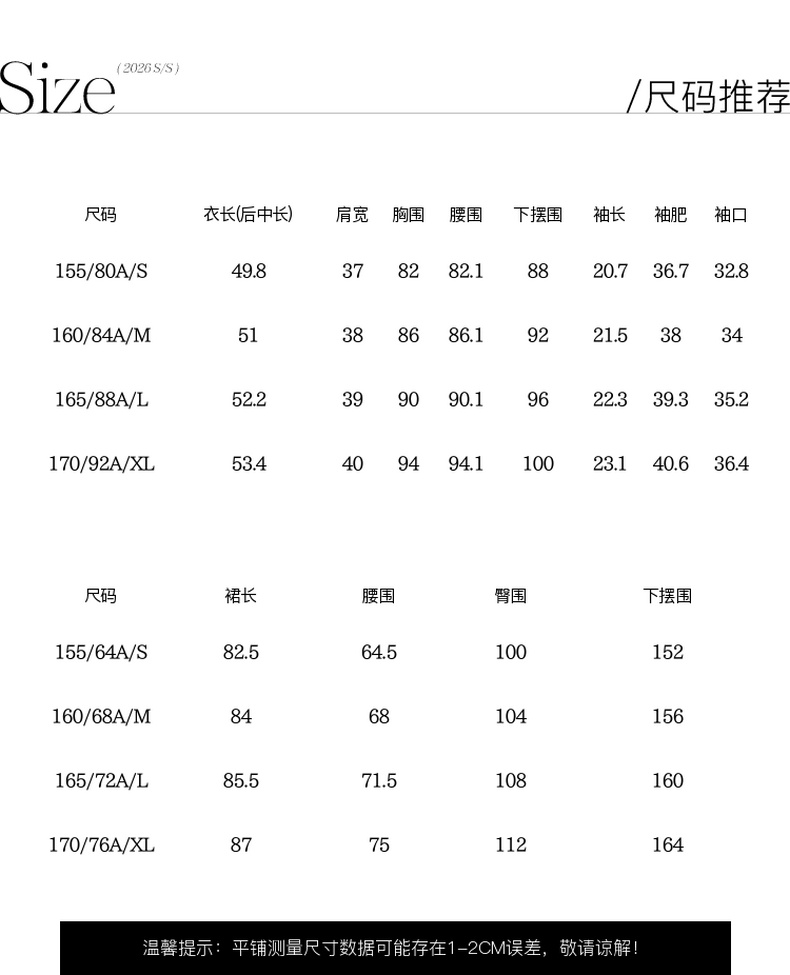 Size (2026 S/S)

/尺码推荐

| 尺码 | 衣长(后中长) | 肩宽 | 胸围 | 腰围 | 下摆围 | 袖长 | 袖肥 | 袖口 |
|---|---|---|---|---|---|---|---|---|
| 155/80A/S | 49.8 | 37 | 82 | 82.1 | 88 | 20.7 | 36.7 | 32.8 |
| 160/84A/M | 51 | 38 | 86 | 86.1 | 92 | 21.5 | 38 | 34 |
| 165/88A/L | 52.2 | 39 | 90 | 90.1 | 96 | 22.3 | 39.3 | 35.2 |
| 170/92A/XL | 53.4 | 40 | 94 | 94.1 | 100 | 23.1 | 40.6 | 36.4 |

| 尺码 | 裙长 | 腰围 | 臀围 | 下摆围 |
|---|---|---|---|---|
| 155/64A/S | 82.5 | 64.5 | 100 | 152 |
| 160/68A/M | 84 | 68 | 104 | 156 |
| 165/72A/L | 85.5 | 71.5 | 108 | 160 |
| 170/76A/XL | 87 | 75 | 112 | 164 |

温馨提示：平铺测量尺寸数据可能存在1-2CM误差，敬请谅解！